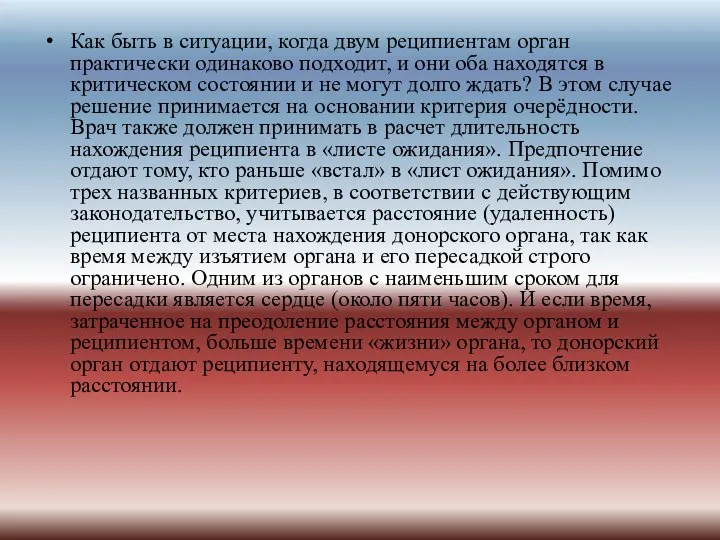 • Как быть в ситуации, когда двум реципиентам орган практически одинаково подходит, и они оба находятся в критическом состоянии и не могут долго ждать? В этом случае решение принимается на основании критерия очерёдности. Врач также должен принимать в расчет длительность нахождения реципиента в «листе ожидания». Предпочтение отдают тому, кто раньше «встал» в «лист ожидания». Помимо трех названных критериев, в соответствии с действующим законодательство, учитывается расстояние (удаленность) реципиента от места нахождения донорского органа, так как время между изъятием органа и его пересадкой строго ограничено. Одним из органов с наименьшим сроком для пересадки является сердце (около пяти часов). И если время, затраченное на преодоление расстояния между органом и реципиентом, больше времени «жизни» органа, то донорский орган отдают реципиенту, находящемуся на более близком расстоянии.